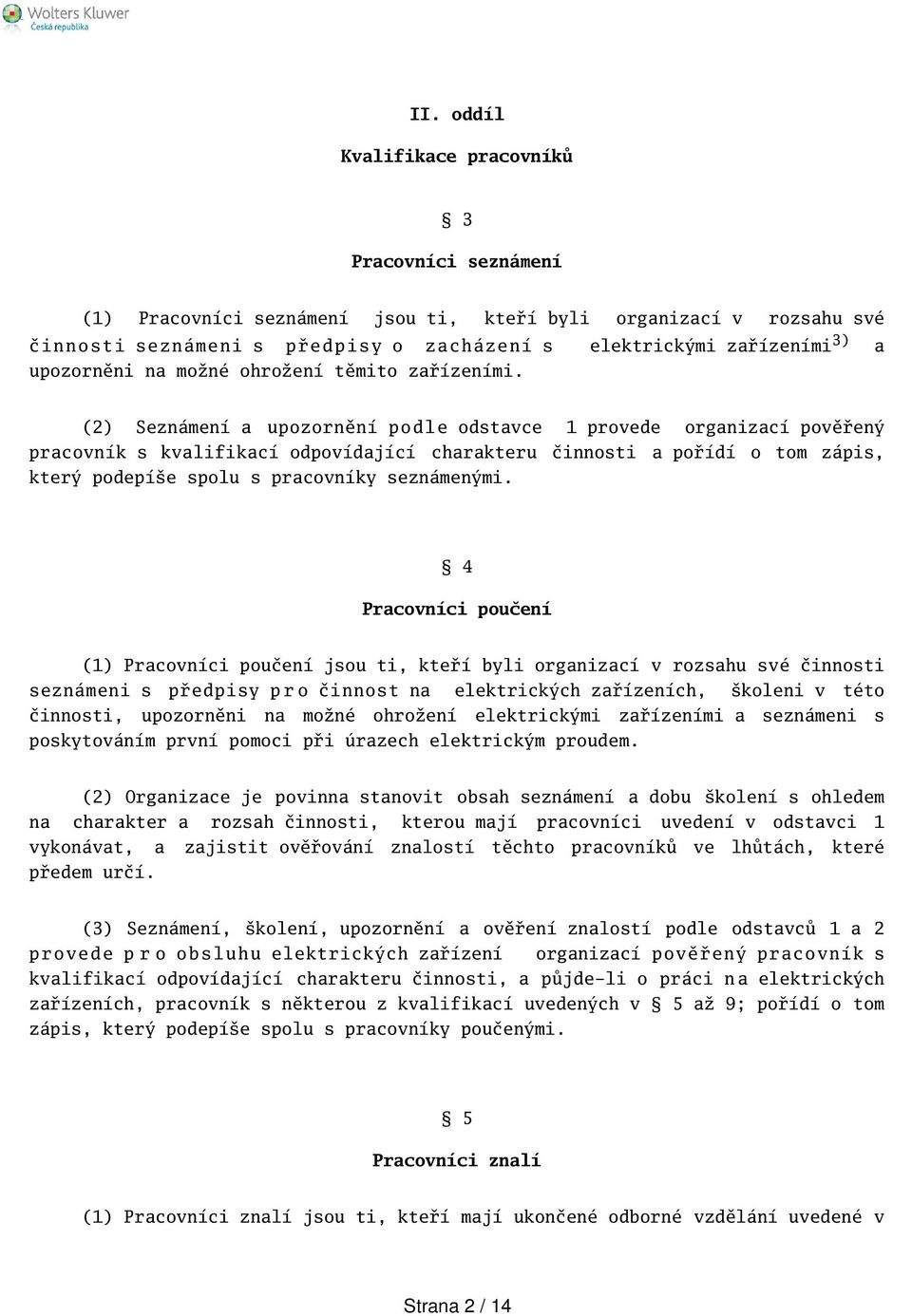 Wolters Kluwer
Česká republika

II. oddíl

Kvalifikace pracovníků

§ 3

Pracovníci seznámení

(1) Pracovníci seznámení jsou ti, kteří byli organizací v rozsahu své činnosti seznámeni s předpisy o zacházení s elektrickými zařízeními$^{3)}$ a upozorněni na možné ohrožení těmito zařízeními.

(2) Seznámení a upozornění podle odstavce 1 provede organizací pověřený pracovník s kvalifikací odpovídající charakteru činnosti a pořídí o tom zápis, který podepíše spolu s pracovníky seznámenými.

§ 4

Pracovníci poučení

(1) Pracovníci poučení jsou ti, kteří byli organizací v rozsahu své činnosti seznámeni s předpisy pro činnost na elektrických zařízeních, školeni v této činnosti, upozorněni na možné ohrožení elektrickými zařízeními a seznámeni s poskytováním první pomoci při úrazech elektrickým proudem.

(2) Organizace je povinna stanovit obsah seznámení a dobu školení s ohledem na charakter a rozsah činnosti, kterou mají pracovníci uvedení v odstavci 1 vykonávat, a zajistit ověřování znalostí těchto pracovníků ve lhůtách, které předem určí.

(3) Seznámení, školení, upozornění a ověření znalostí podle odstavců 1 a 2 provede pro obsluhu elektrických zařízení organizací pověřený pracovník s kvalifikací odpovídající charakteru činnosti, a půjde-li o práci na elektrických zařízeních, pracovník s některou z kvalifikací uvedených v § 5 až 9; pořídí o tom zápis, který podepíše spolu s pracovníky poučenými.

§ 5

Pracovníci znalí

(1) Pracovníci znalí jsou ti, kteří mají ukončené odborné vzdělání uvedené v

Strana 2 / 14